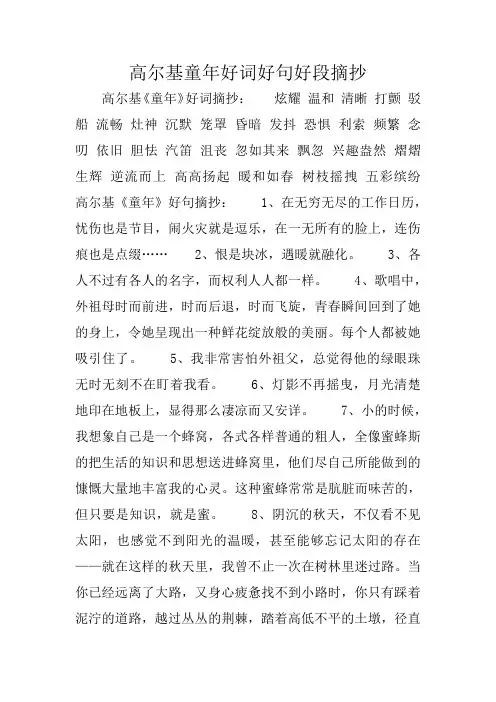 高尔基童年好词好句好段摘抄

高尔基《童年》好词摘抄： 炫耀 温和 清晰 打颤 驳船 流畅 灶神 沉默 笼罩 昏暗 发抖 恐惧 利索 频繁 念叨 依旧 胆怯 汽笛 沮丧 忽如其来 飘忽 兴趣盎然 熠熠生辉 逆流而上 高高扬起 暖和如春 树枝摇拽 五彩缤纷 高尔基《童年》好句摘抄： 1、在无穷无尽的工作日历，忧伤也是节目，闹火灾就是逗乐，在一无所有的脸上，连伤痕也是点缀…… 2、恨是块冰，遇暖就融化。 3、各人不过有各人的名字，而权利人人都一样。 4、歌唱中，外祖母时而前进，时而后退，时而飞旋，青春瞬间回到了她的身上，令她呈现出一种鲜花绽放般的美丽。每个人都被她吸引住了。 5、我非常害怕外祖父，总觉得他的绿眼珠无时无刻不在盯着我看。 6、灯影不再摇曳，月光清楚地印在地板上，显得那么凄凉而又安详。 7、小的时候，我想象自己是一个蜂窝，各式各样普通的粗人，全像蜜蜂斯的把生活的知识和思想送进蜂窝里，他们尽自己所能做到的慷慨大量地丰富我的心灵。这种蜜蜂常常是肮脏而味苦的，但只要是知识，就是蜜。 8、阴沉的秋天，不仅看不见太阳，也感觉不到阳光的温暖，甚至能够忘记太阳的存在——就在这样的秋天里，我曾不止一次在树林里迷过路。当你已经远离了大路，又身心疲惫找不到小路时，你只有踩着泥泞的道路，越过丛丛的荆棘，踏着高低不平的土墩，径直